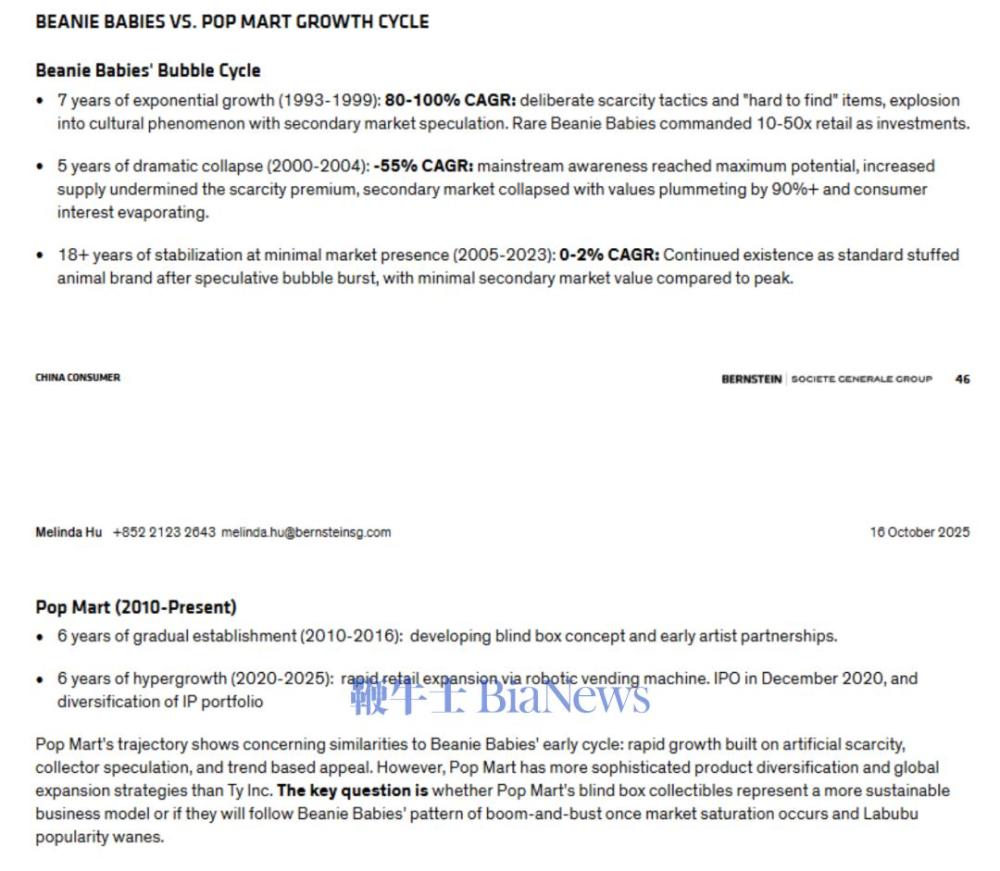 BEANIE BABIES VS. POP MART GROWTH CYCLE

Beanie Babies' Bubble Cycle

• 7 years of exponential growth (1993-1999): 80-100% CAGR: deliberate scarcity tactics and "hard to find" items, explosion into cultural phenomenon with secondary market speculation. Rare Beanie Babies commanded 10-50x retail as investments.

• 5 years of dramatic collapse (2000-2004): -55% CAGR: mainstream awareness reached maximum potential, increased supply undermined the scarcity premium, secondary market collapsed with values plummeting by 90%+ and consumer interest evaporating.

• 18+ years of stabilization at minimal market presence (2005-2023): 0-2% CAGR: Continued existence as standard stuffed animal brand after speculative bubble burst, with minimal secondary market value compared to peak.

CHINA CONSUMER

BERNSTEIN | SOCIETE GENERALE GROUP 46

Melinda Hu +852 2123 2643 melinda.hu@bernsteinsg.com

16 October 2025

Pop Mart (2010-Present)

• 6 years of gradual establishment (2010-2016): developing blind box concept and early artist partnerships.

• 6 years of hypergrowth (2020-2025): rapid retail expansion via robotic vending machine. IPO in December 2020, and diversification of IP portfolio

鞭牛士 BiaNews

Pop Mart's trajectory shows concerning similarities to Beanie Babies' early cycle: rapid growth built on artificial scarcity, collector speculation, and trend based appeal. However, Pop Mart has more sophisticated product diversification and global expansion strategies than Ty Inc. The key question is whether Pop Mart's blind box collectibles represent a more sustainable business model or if they will follow Beanie Babies' pattern of boom-and-bust once market saturation occurs and Labubu popularity wanes.